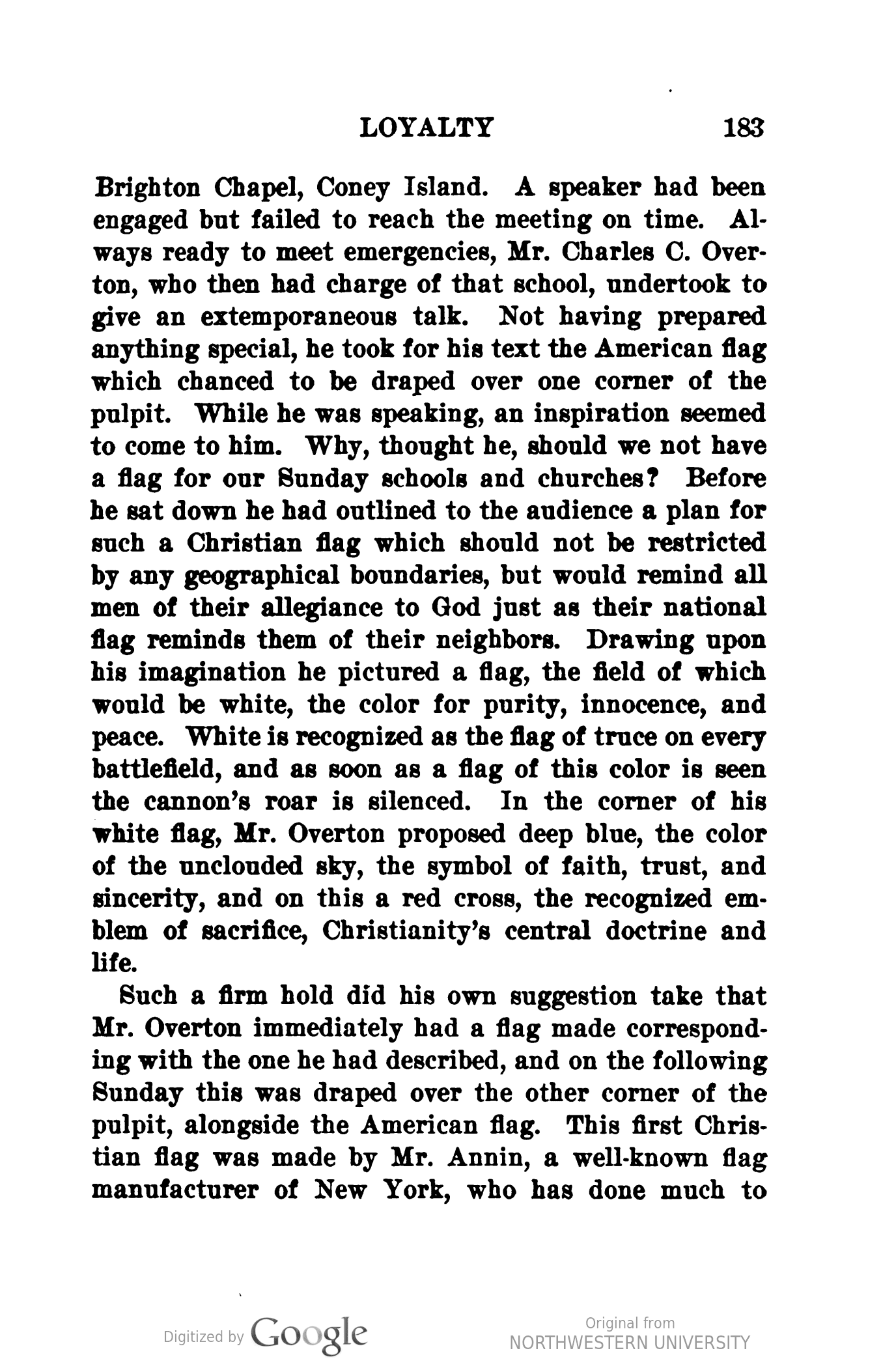 LOYALTY 183

Brighton Chapel, Coney Island. A speaker had been engaged but failed to reach the meeting on time. Always ready to meet emergencies, Mr. Charles C. Overton, who then had charge of that school, undertook to give an extemporaneous talk. Not having prepared anything special, he took for his text the American flag which chanced to be draped over one corner of the pulpit. While he was speaking, an inspiration seemed to come to him. Why, thought he, should we not have a flag for our Sunday schools and churches? Before he sat down he had outlined to the audience a plan for such a Christian flag which should not be restricted by any geographical boundaries, but would remind all men of their allegiance to God just as their national flag reminds them of their neighbors. Drawing upon his imagination he pictured a flag, the field of which would be white, the color for purity, innocence, and peace. White is recognized as the flag of truce on every battlefield, and as soon as a flag of this color is seen the cannon's roar is silenced. In the corner of his white flag, Mr. Overton proposed deep blue, the color of the unclouded sky, the symbol of faith, trust, and sincerity, and on this a red cross, the recognized emblem of sacrifice, Christianity's central doctrine and life.

Such a firm hold did his own suggestion take that Mr. Overton immediately had a flag made corresponding with the one he had described, and on the following Sunday this was draped over the other corner of the pulpit, alongside the American flag. This first Christian flag was made by Mr. Annin, a well-known flag manufacturer of New York, who has done much to

Digitized by Google

Original from
NORTHWESTERN UNIVERSITY